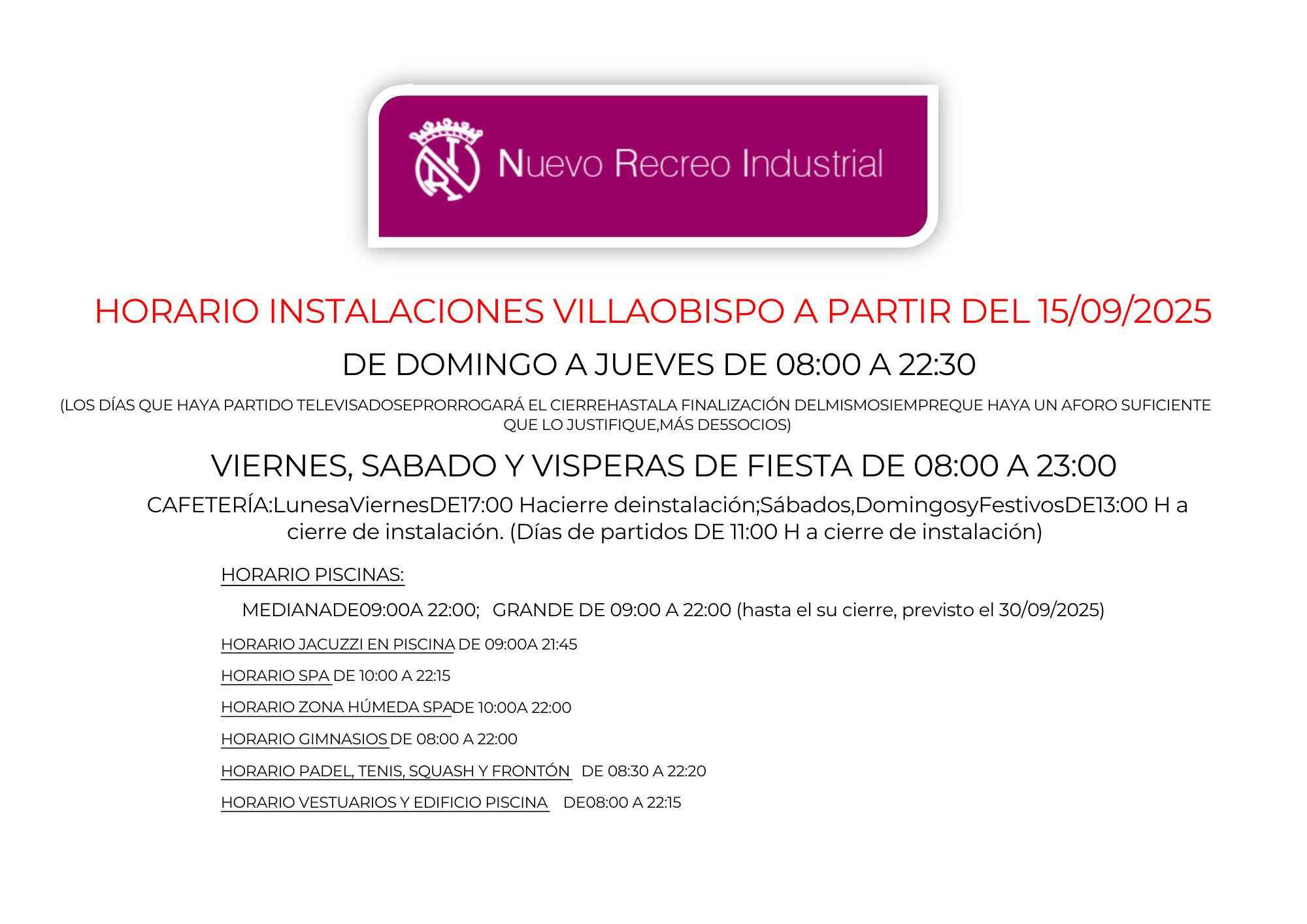 Nuevo Recreo Industrial

HORARIO INSTALACIONES VILLAOBISPO A PARTIR DEL 15/09/2025

DE DOMINGO A JUEVES DE 08:00 A 22:30

(LOS DÍAS QUE HAYA PARTIDO TELEVISADOSEPRORROGARÁ EL CIERREHASTALA FINALIZACIÓN DELMISMOSIEMPREQUE HAYA UN AFORO SUFICIENTE QUE LO JUSTIFIQUE,MÁS DE5SOCIOS)

VIERNES, SABADO Y VISPERAS DE FIESTA DE 08:00 A 23:00

CAFETERÍA:LunesaViernesDE17:00 Hacierre deinstalación;Sábados,DomingosyFestivosDE13:00 H a cierre de instalación. (Días de partidos DE 11:00 H a cierre de instalación)

HORARIO PISCINAS:

MEDIANADE09:00A 22:00; GRANDE DE 09:00 A 22:00 (hasta el su cierre, previsto el 30/09/2025)

HORARIO JACUZZI EN PISCINA DE 09:00A 21:45

HORARIO SPA DE 10:00 A 22:15

HORARIO ZONA HÚMEDA SPADE 10:00A 22:00

HORARIO GIMNASIOS DE 08:00 A 22:00

HORARIO PADEL, TENIS, SQUASH Y FRONTÓN DE 08:30 A 22:20

HORARIO VESTUARIOS Y EDIFICIO PISCINA DE08:00 A 22:15